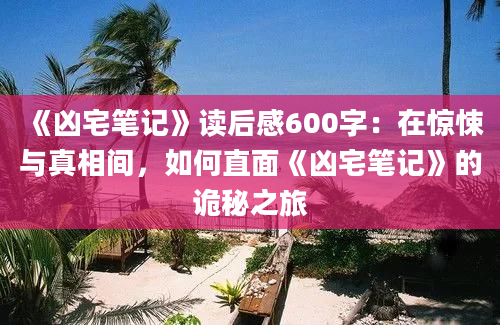 《凶宅笔记》读后感600字：在惊悚与真相间，如何直面《凶宅笔记》的诡秘之旅